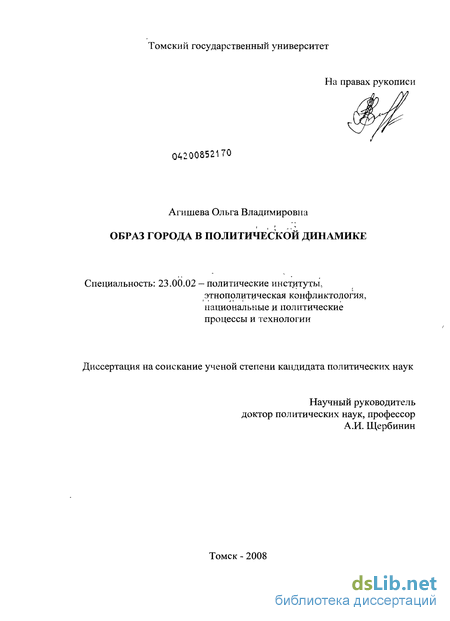 Томский государственный университет

На правах рукописи

04200852170

Агишева Ольга Владимировна

ОБРАЗ ГОРОДА В ПОЛИТИЧЕСКОЙ ДИНАМИКЕ

Специальность: 23.00.02 – политические институты, этнополитическая конфликтология, национальные и политические процессы и технологии

Диссертация на соискание ученой степени кандидата политических наук

Научный руководитель
доктор политических наук, профессор
А.И. Щербинин

Томск - 2008

dsLib.net
библиотека диссертаций